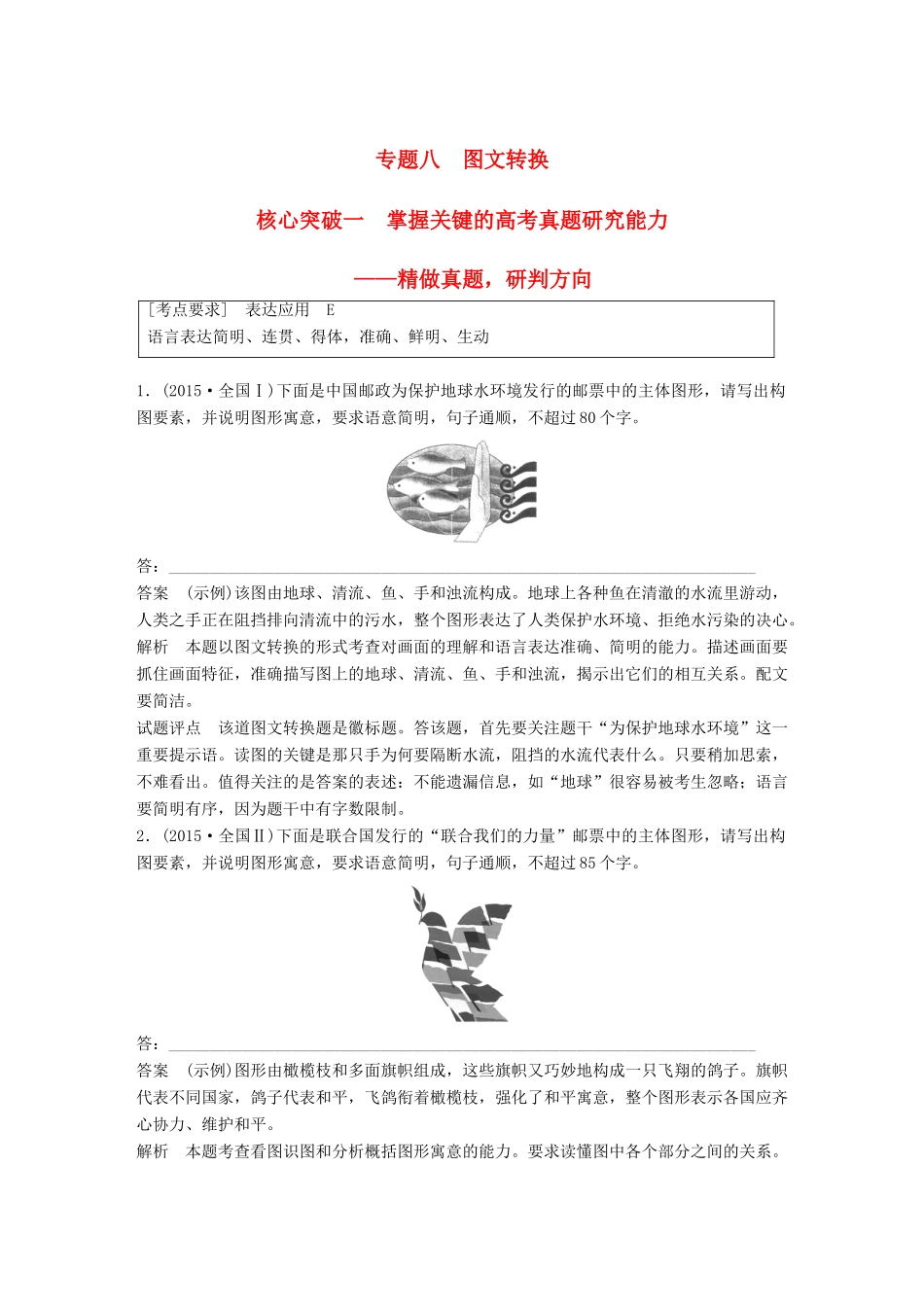 专题八　图文转换

核心突破一　掌握关键的高考真题研究能力

——精做真题，研判方向

[考点要求]　表达应用　E
语言表达简明、连贯、得体，准确、鲜明、生动

1．(2015·全国Ⅰ)下面是中国邮政为保护地球水环境发行的邮票中的主体图形，请写出构图要素，并说明图形寓意，要求语意简明，句子通顺，不超过80个字。

答：

答案　(示例)该图由地球、清流、鱼、手和浊流构成。地球上各种鱼在清澈的水流里游动，人类之手正在阻挡排向清流中的污水，整个图形表达了人类保护水环境、拒绝水污染的决心。
解析　本题以图文转换的形式考查对画面的理解和语言表达准确、简明的能力。描述画面要抓住画面特征，准确描写图上的地球、清流、鱼、手和浊流，揭示出它们的相互关系。配文要简洁。
试题评点　该道图文转换题是徽标题。答该题，首先要关注题干“为保护地球水环境”这一重要提示语。读图的关键是那只手为何要隔断水流，阻挡的水流代表什么。只要稍加思索，不难看出。值得关注的是答案的表述：不能遗漏信息，如“地球”很容易被考生忽略；语言要简明有序，因为题干中有字数限制。
2．(2015·全国Ⅱ)下面是联合国发行的“联合我们的力量”邮票中的主体图形，请写出构图要素，并说明图形寓意，要求语意简明，句子通顺，不超过85个字。

答：

答案　(示例)图形由橄榄枝和多面旗帜组成，这些旗帜又巧妙地构成一只飞翔的鸽子。旗帜代表不同国家，鸽子代表和平，飞鸽衔着橄榄枝，强化了和平寓意，整个图形表示各国应齐心协力、维护和平。
解析　本题考查看图识图和分析概括图形寓意的能力。要求读懂图中各个部分之间的关系。